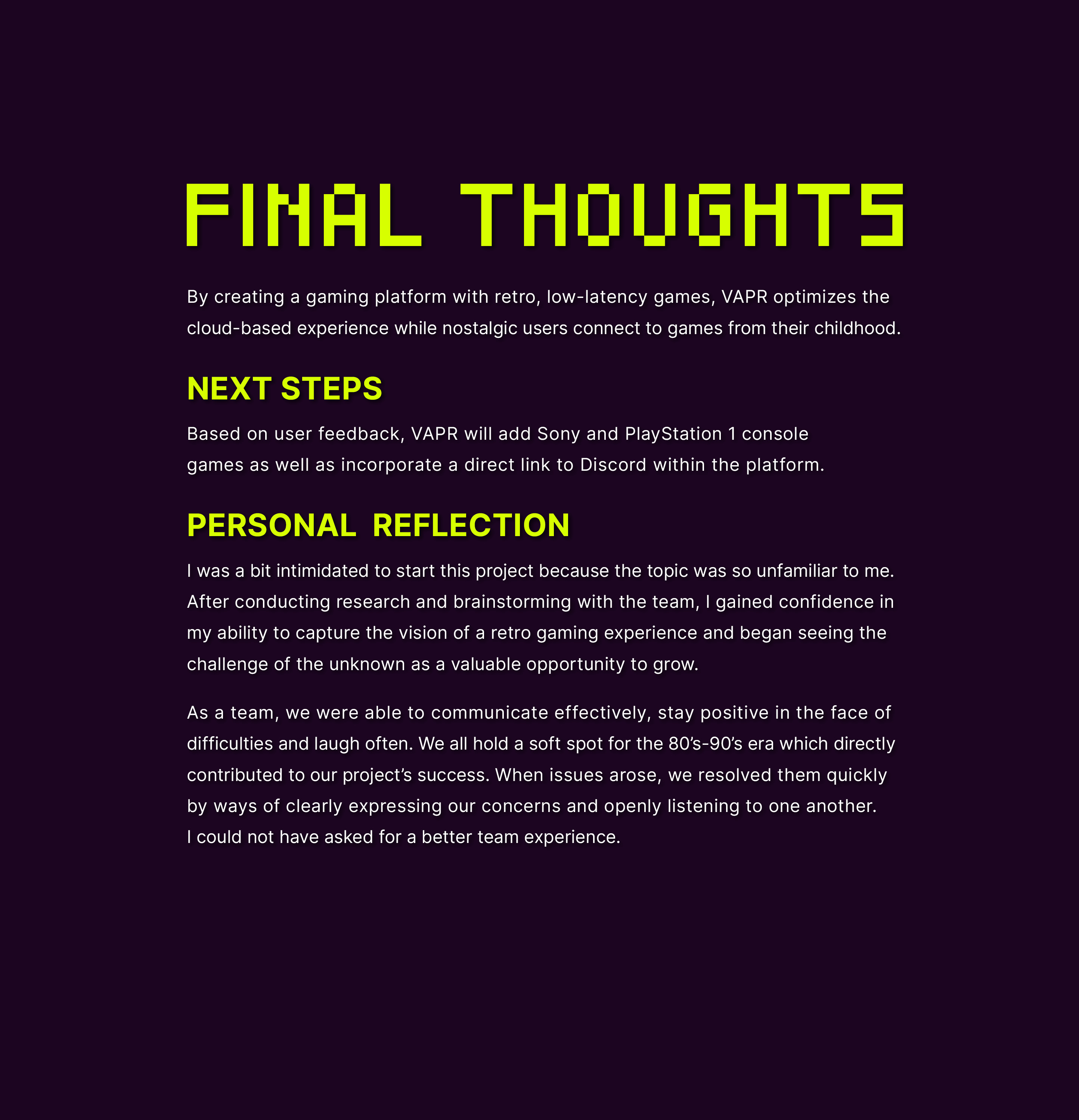 FINAL THOUGHTS

By creating a gaming platform with retro, low-latency games, VAPR optimizes the cloud-based experience while nostalgic users connect to games from their childhood.

NEXT STEPS

Based on user feedback, VAPR will add Sony and PlayStation 1 console games as well as incorporate a direct link to Discord within the platform.

PERSONAL REFLECTION

I was a bit intimidated to start this project because the topic was so unfamiliar to me. After conducting research and brainstorming with the team, I gained confidence in my ability to capture the vision of a retro gaming experience and began seeing the challenge of the unknown as a valuable opportunity to grow.

As a team, we were able to communicate effectively, stay positive in the face of difficulties and laugh often. We all hold a soft spot for the 80's-90's era which directly contributed to our project's success. When issues arose, we resolved them quickly by ways of clearly expressing our concerns and openly listening to one another. I could not have asked for a better team experience.